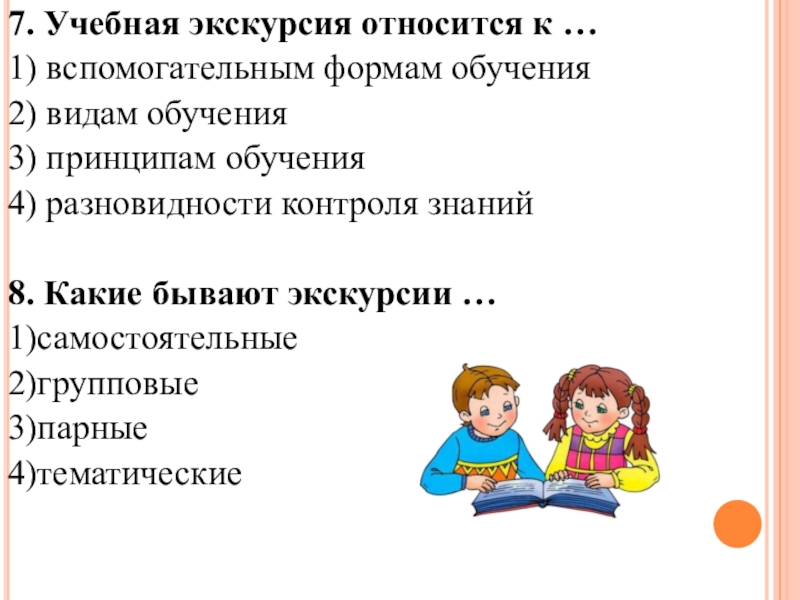 7. Учебная экскурсия относится к …
1) вспомогательным формам обучения
2) видам обучения
3) принципам обучения
4) разновидности контроля знаний

8. Какие бывают экскурсии …
1)самостоятельные
2)групповые
3)парные
4)тематические